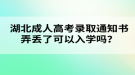 湖北成人高考录取通知书弄丢了可以入学吗？